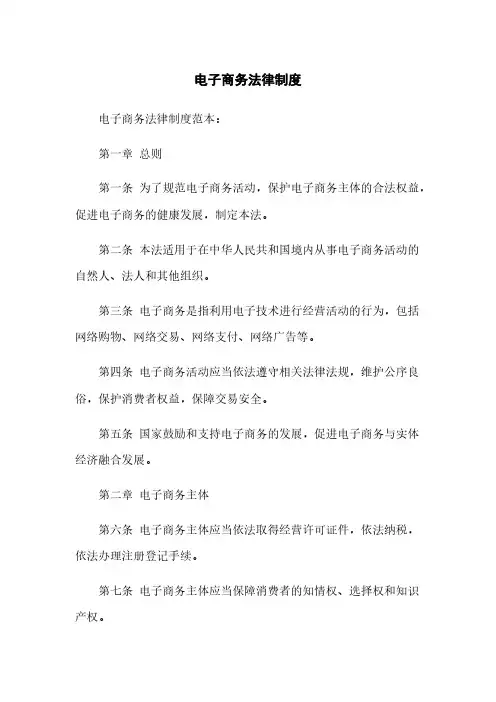 电子商务法律制度

电子商务法律制度范本：

第一章 总则

第一条 为了规范电子商务活动，保护电子商务主体的合法权益，促进电子商务的健康发展，制定本法。

第二条 本法适用于在中华人民共和国境内从事电子商务活动的自然人、法人和其他组织。

第三条 电子商务是指利用电子技术进行经营活动的行为，包括网络购物、网络交易、网络支付、网络广告等。

第四条 电子商务活动应当依法遵守相关法律法规，维护公序良俗，保护消费者权益，保障交易安全。

第五条 国家鼓励和支持电子商务的发展，促进电子商务与实体经济融合发展。

第二章 电子商务主体

第六条 电子商务主体应当依法取得经营许可证件，依法纳税，依法办理注册登记手续。

第七条 电子商务主体应当保障消费者的知情权、选择权和知识产权。